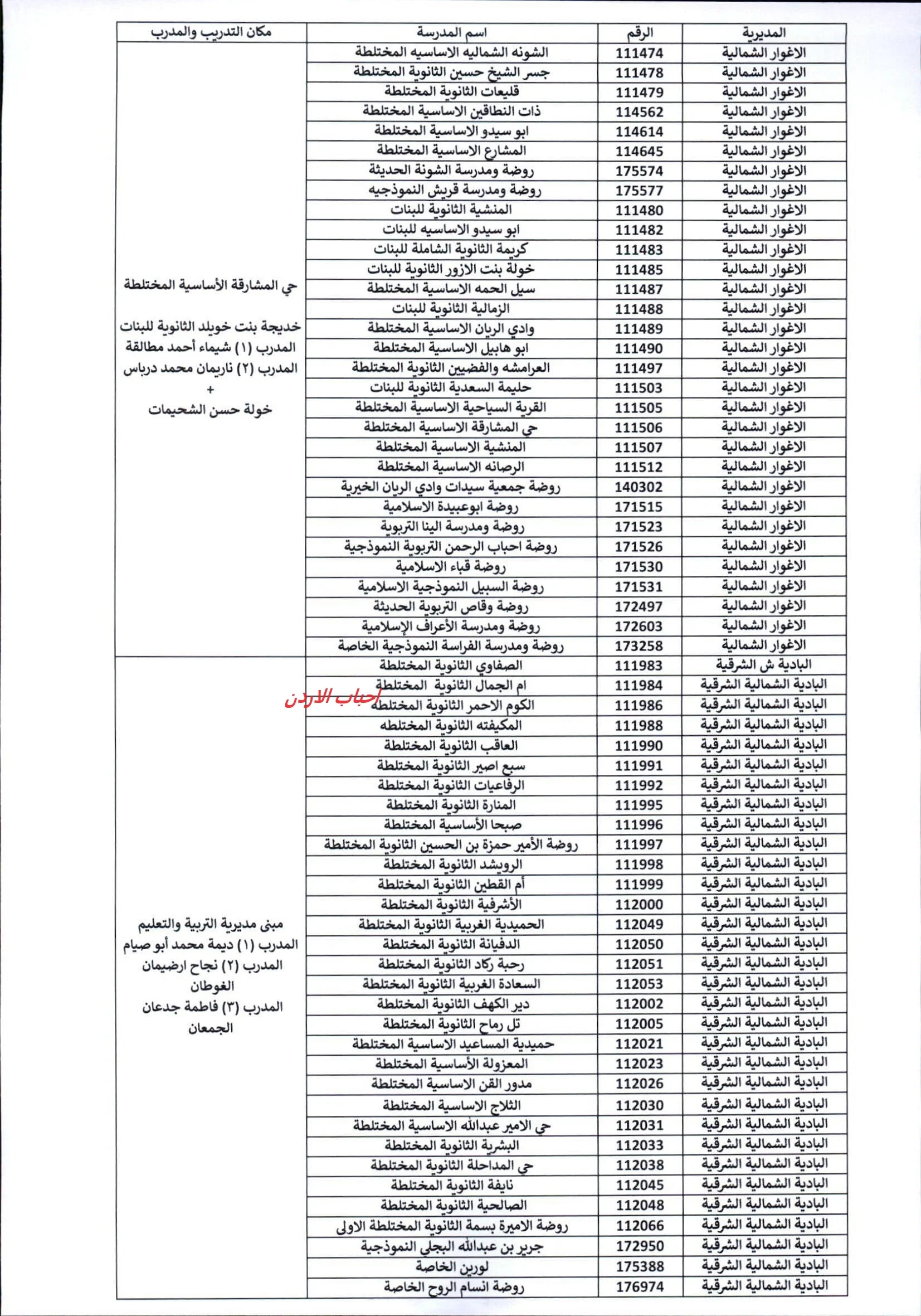 | المديرية | الرقم | اسم المدرسة | مكان التدريب والمدرب |
|---|---|---|---|
| الاغوار الشمالية | 111474 | الشونه الشماليه الاساسيه المختلطة | حي المشارقة الأساسية المختلطة خديجة بنت خويلد الثانوية للبنات المدرب (١) شيماء أحمد مطالقة المدرب (٢) ناريمان محمد درباس + خولة حسن الشحيمات |
| الاغوار الشمالية | 111478 | جسر الشيخ حسين الثانوية المختلطة | |
| الاغوار الشمالية | 111479 | قليعات الثانوية المختلطة | |
| الاغوار الشمالية | 114562 | ذات النطاقين الاساسية المختلطة | |
| الاغوار الشمالية | 114614 | ابو سيدو الاساسية المختلطة | |
| الاغوار الشمالية | 114645 | المشارع الاساسية المختلطة | |
| الاغوار الشمالية | 175574 | روضة ومدرسة الشونة الحديثة | |
| الاغوار الشمالية | 175577 | روضة ومدرسة قريش النموذجيه | |
| الاغوار الشمالية | 111480 | المنشية الثانوية للبنات | |
| الاغوار الشمالية | 111482 | ابو سيدو الاساسيه للبنات | |
| الاغوار الشمالية | 111483 | كريمة الثانوية الشاملة للبنات | |
| الاغوار الشمالية | 111485 | خولة بنت الازور الثانوية للبنات | |
| الاغوار الشمالية | 111487 | سيل الحمه الاساسية المختلطة | |
| الاغوار الشمالية | 111488 | الزمالية الثانوية للبنات | |
| الاغوار الشمالية | 111489 | وادي الريان الاساسية المختلطة | |
| الاغوار الشمالية | 111490 | ابو هابيل الاساسية المختلطة | |
| الاغوار الشمالية | 111497 | العرامشه والفضيين الثانوية المختلطة | |
| الاغوار الشمالية | 111503 | حليمة السعدية الثانوية للبنات | |
| الاغوار الشمالية | 111505 | القرية السياحية الاساسية المختلطة | |
| الاغوار الشمالية | 111506 | حي المشارقة الاساسية المختلطة | |
| الاغوار الشمالية | 111507 | المنشية الاساسية المختلطة | |
| الاغوار الشمالية | 111512 | الرصانه الاساسية المختلطة | |
| الاغوار الشمالية | 140302 | روضة جمعية سيدات وادي الريان الخيرية | |
| الاغوار الشمالية | 171515 | روضة ابوعبيدة الاسلامية | |
| الاغوار الشمالية | 171523 | روضة ومدرسة الينا التربوية | |
| الاغوار الشمالية | 171526 | روضة احباب الرحمن التربوية النموذجية | |
| الاغوار الشمالية | 171530 | روضة قباء الاسلامية | |
| الاغوار الشمالية | 171531 | روضة السبيل النموذجية الاسلامية | |
| الاغوار الشمالية | 172497 | روضة وقاص التربوية الحديثة | |
| الاغوار الشمالية | 172603 | روضة ومدرسة الأعراف الإسلامية | |
| الاغوار الشمالية | 173258 | روضة ومدرسة الفراسة النموذجية الخاصة | |
| البادية ش الشرقية | 111983 | الصفاوي الثانوية المختلطة | مبنى مديرية التربية والتعليم المدرب (١) ديمة محمد أبو صيام المدرب (٢) نجاح ارضيمان الغوطان المدرب (٣) فاطمة جدعان الجمعان |
| البادية الشمالية الشرقية | 111984 | ام الجمال الثانوية المختلطة | |
| البادية الشمالية الشرقية | 111986 | الكوم الاحمر الثانوية المختلطه | |
| البادية الشمالية الشرقية | 111988 | المكيفته الثانوية المختلطه | |
| البادية الشمالية الشرقية | 111990 | العاقب الثانوية المختلطة | |
| البادية الشمالية الشرقية | 111991 | سبع اصير الثانوية المختلطة | |
| البادية الشمالية الشرقية | 111992 | الرفاعيات الثانوية المختلطة | |
| البادية الشمالية الشرقية | 111995 | المنارة الثانوية المختلطة | |
| البادية الشمالية الشرقية | 111996 | صبحا الأساسية المختلطة | |
| البادية الشمالية الشرقية | 111997 | روضة الأمير حمزة بن الحسين الثانوية المختلطة | |
| البادية الشمالية الشرقية | 111998 | الرويشد الثانوية المختلطة | |
| البادية الشمالية الشرقية | 111999 | أم القطين الثانوية المختلطة | |
| البادية الشمالية الشرقية | 112000 | الأشرفية الثانوية المختلطة | |
| البادية الشمالية الشرقية | 112049 | الحميدية الغربية الثانوية المختلطة | |
| البادية الشمالية الشرقية | 112050 | الدفيانة الثانوية المختلطة | |
| البادية الشمالية الشرقية | 112051 | رحبة ركاد الثانوية المختلطة | |
| البادية الشمالية الشرقية | 112053 | السعادة الغربية الثانوية المختلطة | |
| البادية الشمالية الشرقية | 112002 | دير الكهف الثانوية المختلطة | |
| البادية الشمالية الشرقية | 112005 | تل رماح الثانوية المختلطة | |
| البادية الشمالية الشرقية | 112021 | حميدية المساعيد الاساسية المختلطة | |
| البادية الشمالية الشرقية | 112023 | المعزولة الأساسية المختلطة | |
| البادية الشمالية الشرقية | 112026 | مدور القن الاساسية المختلطة | |
| البادية الشمالية الشرقية | 112030 | الثلاج الاساسية المختلطة | |
| البادية الشمالية الشرقية | 112031 | حي الامير عبدالله الاساسية المختلطة | |
| البادية الشمالية الشرقية | 112033 | البشرية الثانوية المختلطة | |
| البادية الشمالية الشرقية | 112038 | حي المداحلة الثانوية المختلطة | |
| البادية الشمالية الشرقية | 112045 | نايفة الثانوية المختلطة | |
| البادية الشمالية الشرقية | 112048 | الصالحية الثانوية المختلطة | |
| البادية الشمالية الشرقية | 112066 | روضة الاميرة بسمة الثانوية المختلطة الاولى | |
| البادية الشمالية الشرقية | 172950 | جرير بن عبدالله البجلي النموذجية | |
| البادية الشمالية الشرقية | 175388 | لورين الخاصة | |
| البادية الشمالية الشرقية | 176974 | روضة انسام الروح الخاصة | |

احباب الاردن